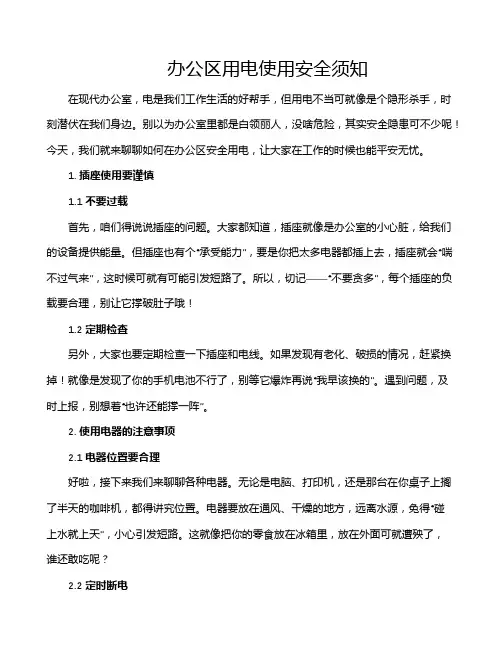 办公区用电使用安全须知

在现代办公室，电是我们工作生活的好帮手，但用电不当可就像是个隐形杀手，时刻潜伏在我们身边。别以为办公室里都是白领丽人，没啥危险，其实安全隐患可不少呢！今天，我们就来聊聊如何在办公区安全用电，让大家在工作的时候也能平安无忧。

1. 插座使用要谨慎

1.1 不要过载

首先，咱们得说说插座的问题。大家都知道，插座就像是办公室的小心脏，给我们的设备提供能量。但插座也有个“承受能力”，要是你把太多电器都插上去，插座就会“喘不过气来”，这时候可就有可能引发短路了。所以，切记——“不要贪多”，每个插座的负载要合理，别让它撑破肚子哦！

1.2 定期检查

另外，大家也要定期检查一下插座和电线。如果发现有老化、破损的情况，赶紧换掉！就像是发现了你的手机电池不行了，别等它爆炸再说“我早该换的”。遇到问题，及时上报，别想着“也许还能撑一阵”。

2. 使用电器的注意事项

2.1 电器位置要合理

好啦，接下来我们来聊聊各种电器。无论是电脑、打印机，还是那台在你桌子上搁了半天的咖啡机，都得讲究位置。电器要放在通风、干燥的地方，远离水源，免得“碰上水就上天”，小心引发短路。这就像把你的零食放在冰箱里，放在外面可就遭殃了，谁还敢吃呢？

2.2 定时断电